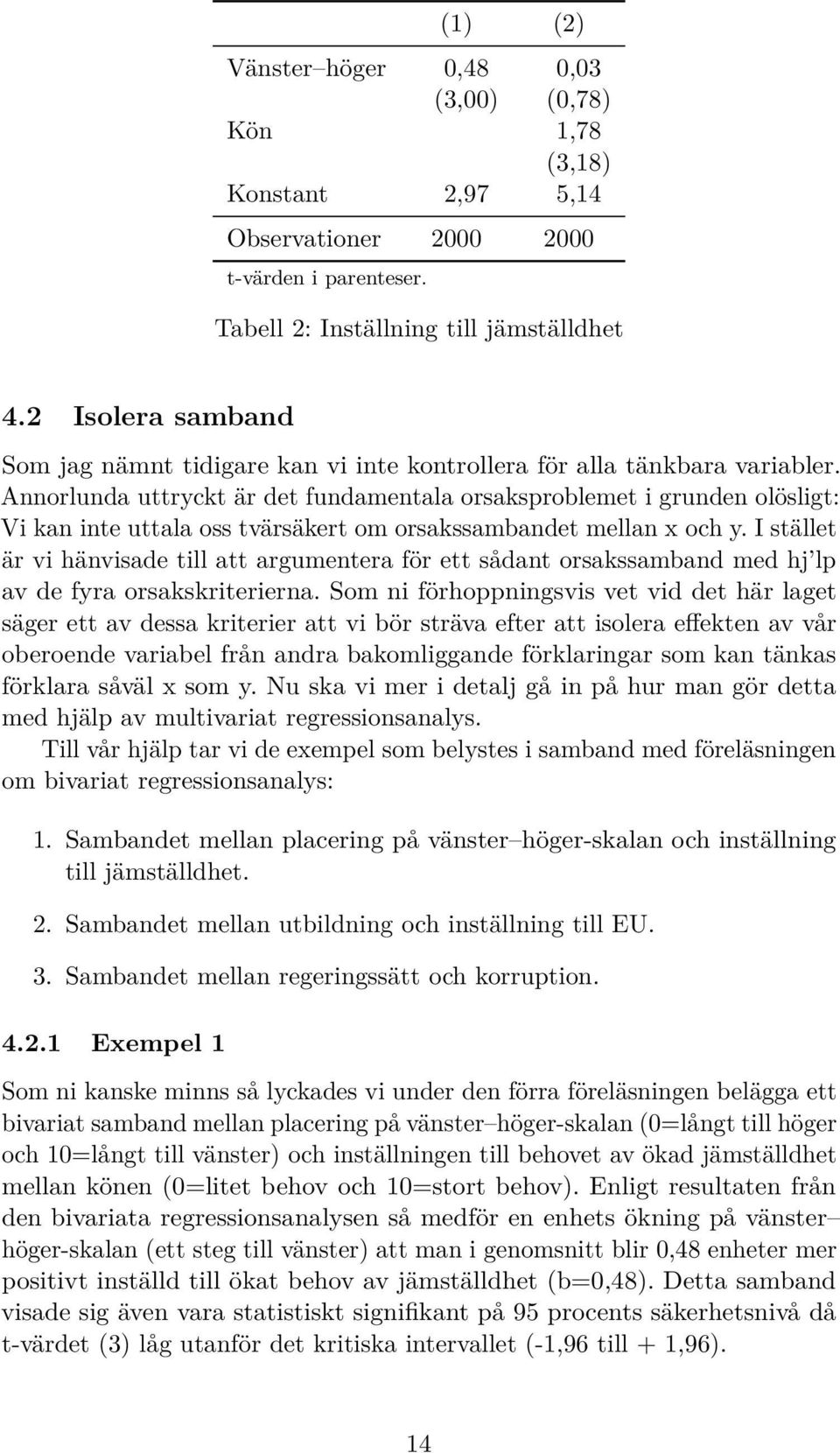 |  | (1) | (2) |
|---|---|---|
| Vänster–höger | 0,48 | 0,03 |
|  | (3,00) | (0,78) |
| Kön |  | 1,78 |
|  |  | (3,18) |
| Konstant | 2,97 | 5,14 |
| Observationer | 2000 | 2000 |

t-värden i parenteser.

Tabell 2: Inställning till jämställdhet

4.2 Isolera samband

Som jag nämnt tidigare kan vi inte kontrollera för alla tänkbara variabler. Annorlunda uttryckt är det fundamentala orsaksproblemet i grunden olösligt: Vi kan inte uttala oss tvärsäkert om orsakssambandet mellan x och y. I stället är vi hänvisade till att argumentera för ett sådant orsakssamband med hj lp av de fyra orsakskriterierna. Som ni förhoppningsvis vet vid det här laget säger ett av dessa kriterier att vi bör sträva efter att isolera effekten av vår oberoende variabel från andra bakomliggande förklaringar som kan tänkas förklara såväl x som y. Nu ska vi mer i detalj gå in på hur man gör detta med hjälp av multivariat regressionsanalys.

Till vår hjälp tar vi de exempel som belystes i samband med föreläsningen om bivariat regressionsanalys:

1. Sambandet mellan placering på vänster–höger-skalan och inställning till jämställdhet.

2. Sambandet mellan utbildning och inställning till EU.

3. Sambandet mellan regeringssätt och korruption.

4.2.1 Exempel 1

Som ni kanske minns så lyckades vi under den förra föreläsningen belägga ett bivariat samband mellan placering på vänster–höger-skalan (0=långt till höger och 10=långt till vänster) och inställningen till behovet av ökad jämställdhet mellan könen (0=litet behov och 10=stort behov). Enligt resultaten från den bivariata regressionsanalysen så medför en enhets ökning på vänster–höger-skalan (ett steg till vänster) att man i genomsnitt blir 0,48 enheter mer positivt inställd till ökat behov av jämställdhet (b=0,48). Detta samband visade sig även vara statistiskt signifikant på 95 procents säkerhetsnivå då t-värdet (3) låg utanför det kritiska intervallet (-1,96 till + 1,96).

14